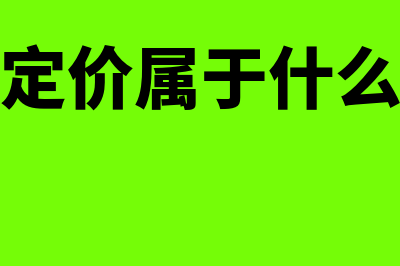 定价属于什么